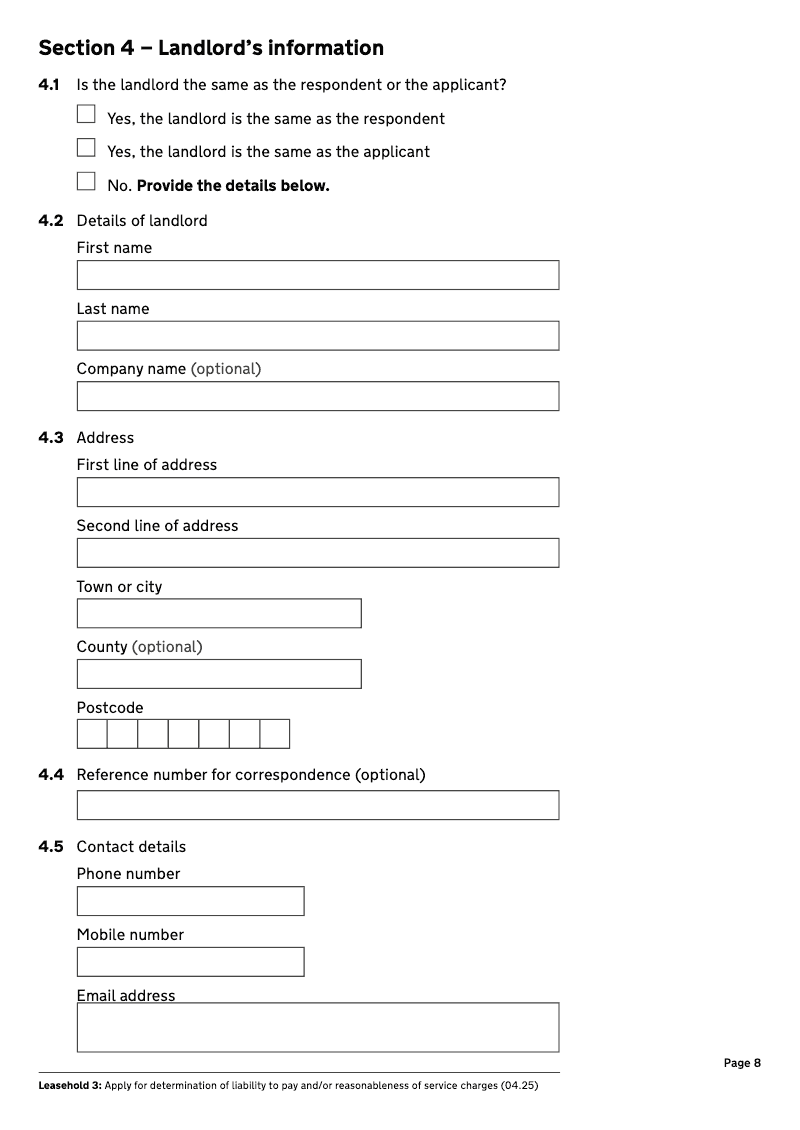 Section 4 – Landlord's information

4.1 Is the landlord the same as the respondent or the applicant?

Yes, the landlord is the same as the respondent

Yes, the landlord is the same as the applicant

No. Provide the details below.

4.2 Details of landlord

First name

Last name

Company name (optional)

4.3 Address

First line of address

Second line of address

Town or city

County (optional)

Postcode

4.4 Reference number for correspondence (optional)

4.5 Contact details

Phone number

Mobile number

Email address

Page 8

Leasehold 3: Apply for determination of liability to pay and/or reasonableness of service charges (04.25)